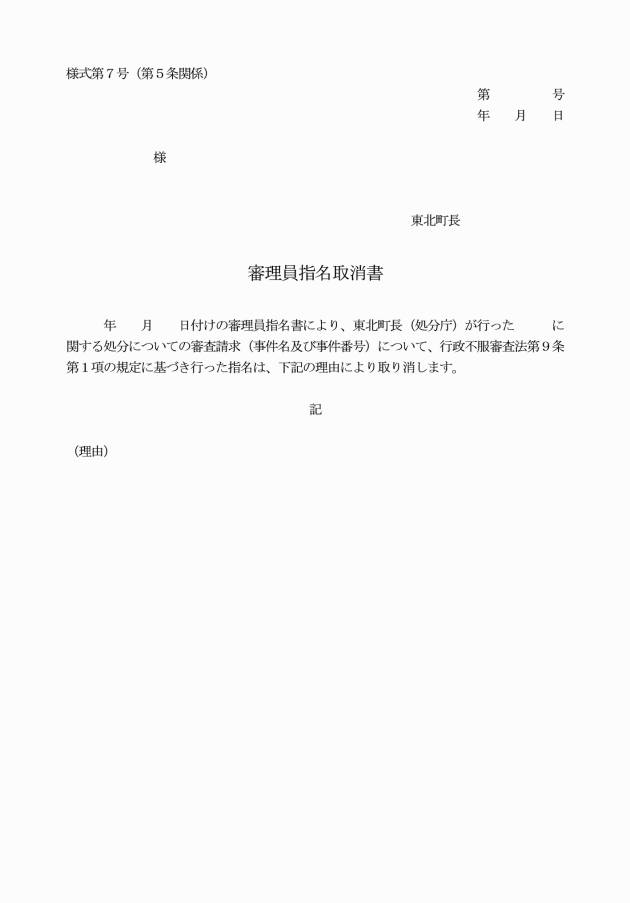 様式第７号（第５条関係）

第　　　号
年　月　日

様

東北町長

審理員指名取消書

年　月　日付けの審理員指名書により、東北町長（処分庁）が行った　　に関する処分についての審査請求（事件名及び事件番号）について、行政不服審査法第９条第１項の規定に基づき行った指名は、下記の理由により取り消します。

記

（理由）